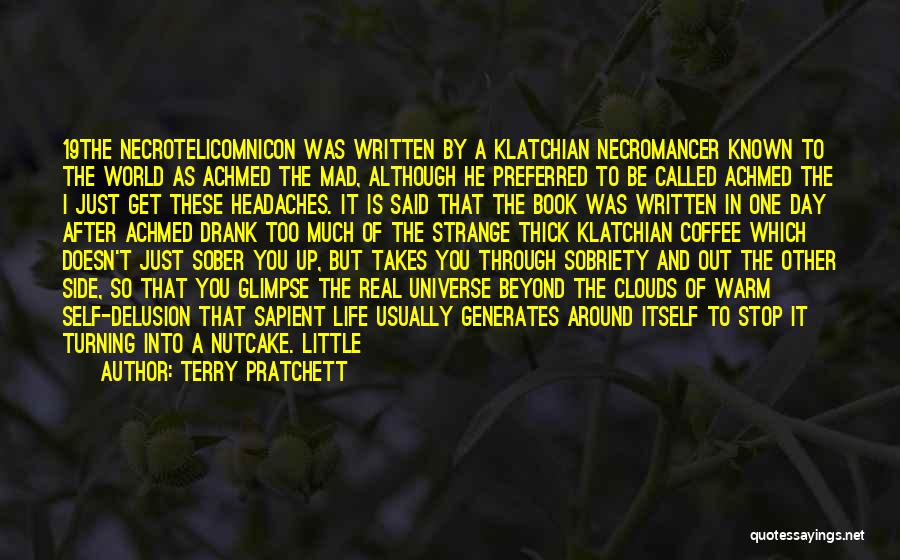 19THE NECROTELICOMNICON WAS WRITTEN BY A KLATCHIAN NECROMANCER KNOWN TO THE WORLD AS ACHMED THE MAD, ALTHOUGH HE PREFERRED TO BE CALLED ACHMED THE I JUST GET THESE HEADACHES. IT IS SAID THAT THE BOOK WAS WRITTEN IN ONE DAY AFTER ACHMED DRANK TOO MUCH OF THE STRANGE THICK KLATCHIAN COFFEE WHICH DOESN'T JUST SOBER YOU UP, BUT TAKES YOU THROUGH SOBRIETY AND OUT THE OTHER SIDE, SO THAT YOU GLIMPSE THE REAL UNIVERSE BEYOND THE CLOUDS OF WARM SELF-DELUSION THAT SAPIENT LIFE USUALLY GENERATES AROUND ITSELF TO STOP IT TURNING INTO A NUTCAKE. LITTLE

AUTHOR: TERRY PRATCHETT

quotessayings.net